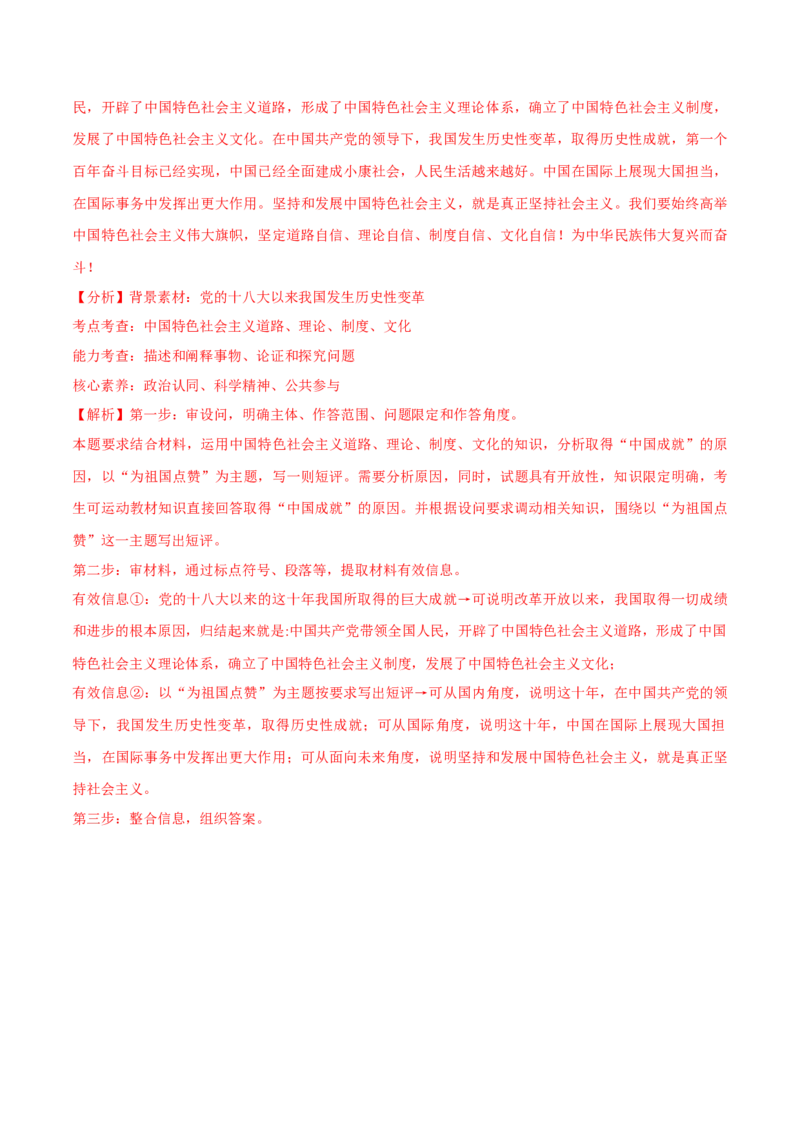 民，开辟了中国特色社会主义道路，形成了中国特色社会主义理论体系，确立了中国特色社会主义制度，发展了中国特色社会主义文化。在中国共产党的领导下，我国发生历史性变革，取得历史性成就，第一个百年奋斗目标已经实现，中国已经全面建成小康社会，人民生活越来越好。中国在国际上展现大国担当，在国际事务中发挥出更大作用。坚持和发展中国特色社会主义，就是真正坚持社会主义。我们要始终高举中国特色社会主义伟大旗帜，坚定道路自信、理论自信、制度自信、文化自信！为中华民族伟大复兴而奋斗！

【分析】背景素材：党的十八大以来我国发生历史性变革

考点考查：中国特色社会主义道路、理论、制度、文化

能力考查：描述和阐释事物、论证和探究问题

核心素养：政治认同、科学精神、公共参与

【解析】第一步：审设问，明确主体、作答范围、问题限定和作答角度。

本题要求结合材料，运用中国特色社会主义道路、理论、制度、文化的知识，分析取得“中国成就”的原因，以“为祖国点赞”为主题，写一则短评。需要分析原因，同时，试题具有开放性，知识限定明确，考生可运动教材知识直接回答取得“中国成就”的原因。并根据设问要求调动相关知识，围绕以“为祖国点赞”这一主题写出短评。

第二步：审材料，通过标点符号、段落等，提取材料有效信息。

有效信息①：党的十八大以来的这十年我国所取得的巨大成就→可说明改革开放以来，我国取得一切成绩和进步的根本原因，归结起来就是:中国共产党带领全国人民，开辟了中国特色社会主义道路，形成了中国特色社会主义理论体系，确立了中国特色社会主义制度，发展了中国特色社会主义文化；

有效信息②：以“为祖国点赞”为主题按要求写出短评→可从国内角度，说明这十年，在中国共产党的领导下，我国发生历史性变革，取得历史性成就；可从国际角度，说明这十年，中国在国际上展现大国担当，在国际事务中发挥出更大作用；可从面向未来角度，说明坚持和发展中国特色社会主义，就是真正坚持社会主义。

第三步：整合信息，组织答案。